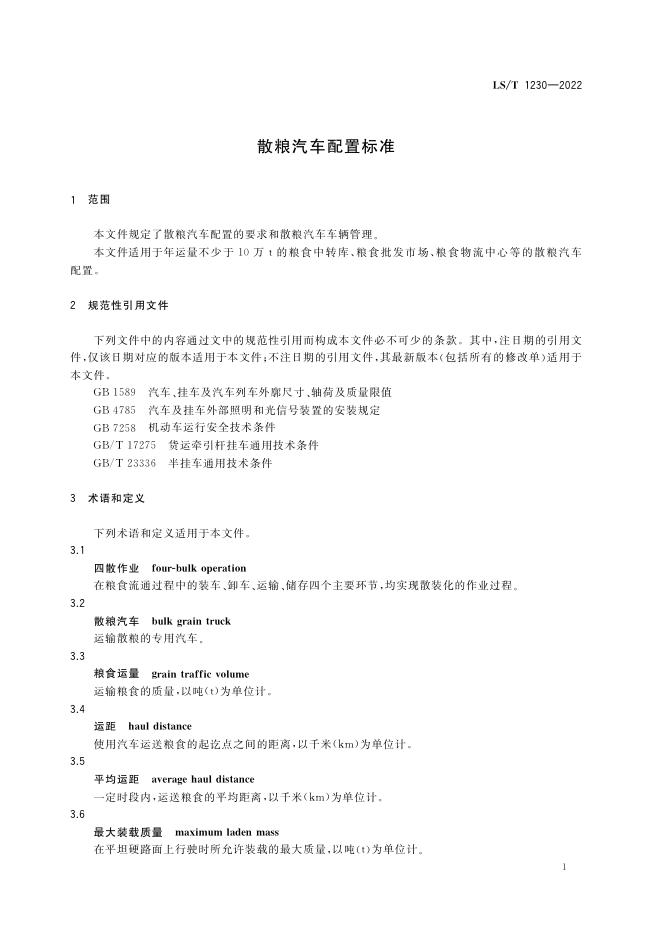 LS/T 1230—2022

散粮汽车配置标准

1 范围

本文件规定了散粮汽车配置的要求和散粮汽车车辆管理。

本文件适用于年运量不少于 10 万 t 的粮食中转库、粮食批发市场、粮食物流中心等的散粮汽车配置。

2 规范性引用文件

下列文件中的内容通过文中的规范性引用而构成本文件必不可少的条款。其中，注日期的引用文件，仅该日期对应的版本适用于本文件；不注日期的引用文件，其最新版本（包括所有的修改单）适用于本文件。

GB 1589 汽车、挂车及汽车列车外廓尺寸、轴荷及质量限值
GB 4785 汽车及挂车外部照明和光信号装置的安装规定
GB 7258 机动车运行安全技术条件
GB/T 17275 货运牵引杆挂车通用技术条件
GB/T 23336 半挂车通用技术条件

3 术语和定义

下列术语和定义适用于本文件。

3.1
四散作业 four-bulk operation
在粮食流通过程中的装车、卸车、运输、储存四个主要环节，均实现散装化的作业过程。

3.2
散粮汽车 bulk grain truck
运输散粮的专用汽车。

3.3
粮食运量 grain traffic volume
运输粮食的质量，以吨（t）为单位计。

3.4
运距 haul distance
使用汽车运送粮食的起讫点之间的距离，以千米（km）为单位计。

3.5
平均运距 average haul distance
一定时段内，运送粮食的平均距离，以千米（km）为单位计。

3.6
最大装载质量 maximum laden mass
在平坦硬路面上行驶时所允许装载的最大质量，以吨（t）为单位计。

1